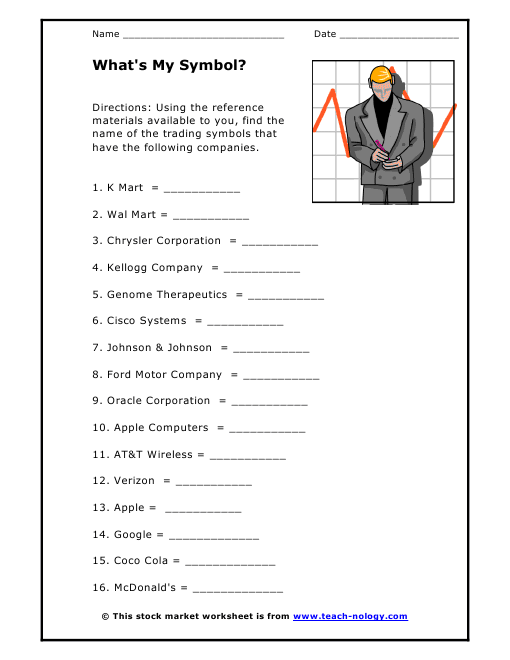 Name ___________________________ Date ____________________

What's My Symbol?

Directions: Using the reference materials available to you, find the name of the trading symbols that have the following companies.

1. K Mart = ____________

2. Wal Mart = ____________

3. Chrysler Corporation = ____________

4. Kellogg Company = ____________

5. Genome Therapeutics = ____________

6. Cisco Systems = ____________

7. Johnson & Johnson = ____________

8. Ford Motor Company = ____________

9. Oracle Corporation = ____________

10. Apple Computers = ____________

11. AT&T Wireless = ____________

12. Verizon = ____________

13. Apple = ____________

14. Google = ______________

15. Coco Cola = ______________

16. McDonald's = ______________

© This stock market worksheet is from www.teach-nology.com